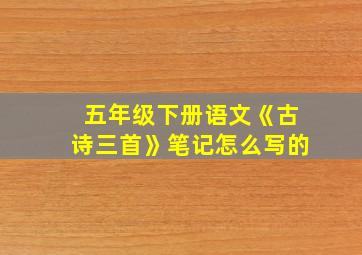 五年级下册语文《古诗三首》笔记怎么写的